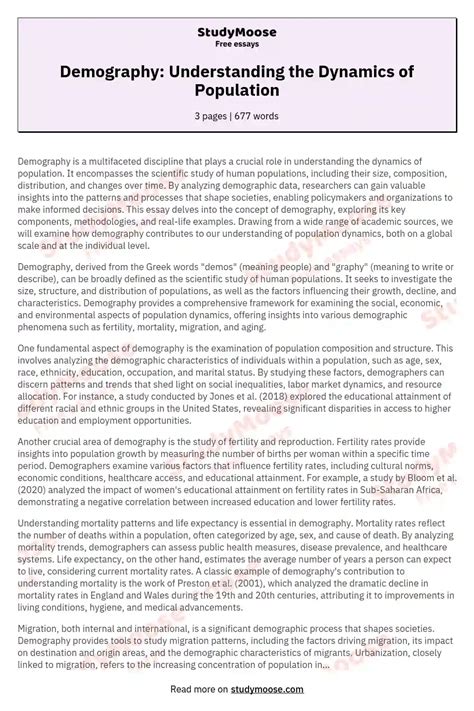 StudyMoose
Free essays

Demography: Understanding the Dynamics of Population

3 pages | 677 words

Demography is a multifaceted discipline that plays a crucial role in understanding the dynamics of population. It encompasses the scientific study of human populations, including their size, composition, distribution, and changes over time. By analyzing demographic data, researchers can gain valuable insights into the patterns and processes that shape societies, enabling policymakers and organizations to make informed decisions. This essay delves into the concept of demography, exploring its key components, methodologies, and real-life examples. Drawing from a wide range of academic sources, we will examine how demography contributes to our understanding of population dynamics, both on a global scale and at the individual level.

Demography, derived from the Greek words "demos" (meaning people) and "graphy" (meaning to write or describe), can be broadly defined as the scientific study of human populations. It seeks to investigate the size, structure, and distribution of populations, as well as the factors influencing their growth, decline, and characteristics. Demography provides a comprehensive framework for examining the social, economic, and environmental aspects of population dynamics, offering insights into various demographic phenomena such as fertility, mortality, migration, and aging.

One fundamental aspect of demography is the examination of population composition and structure. This involves analyzing the demographic characteristics of individuals within a population, such as age, sex, race, ethnicity, education, occupation, and marital status. By studying these factors, demographers can discern patterns and trends that shed light on social inequalities, labor market dynamics, and resource allocation. For instance, a study conducted by Jones et al. (2018) explored the educational attainment of different racial and ethnic groups in the United States, revealing significant disparities in access to higher education and employment opportunities.

Another crucial area of demography is the study of fertility and reproduction. Fertility rates provide insights into population growth by measuring the number of births per woman within a specific time period. Demographers examine various factors that influence fertility rates, including cultural norms, economic conditions, healthcare access, and educational attainment. For example, a study by Bloom et al. (2020) analyzed the impact of women's educational attainment on fertility rates in Sub-Saharan Africa, demonstrating a negative correlation between increased education and lower fertility rates.

Understanding mortality patterns and life expectancy is essential in demography. Mortality rates reflect the number of deaths within a population, often categorized by age, sex, and cause of death. By analyzing mortality trends, demographers can assess public health measures, disease prevalence, and healthcare systems. Life expectancy, on the other hand, estimates the average number of years a person can expect to live, considering current mortality rates. A classic example of demography's contribution to understanding mortality is the work of Preston et al. (2001), which analyzed the dramatic decline in mortality rates in England and Wales during the 19th and 20th centuries, attributing it to improvements in living conditions, hygiene, and medical advancements.

Migration, both internal and international, is a significant demographic process that shapes societies. Demography provides tools to study migration patterns, including the factors driving migration, its impact on destination and origin areas, and the demographic characteristics of migrants. Urbanization, closely linked to migration, refers to the increasing concentration of population in...

Read more on studymoose.com